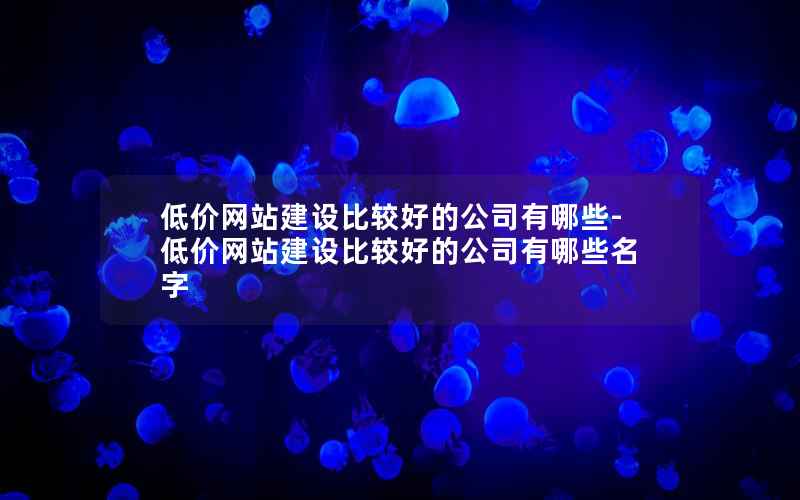 低价网站建设比较好的公司有哪些-低价网站建设比较好的公司有哪些名字